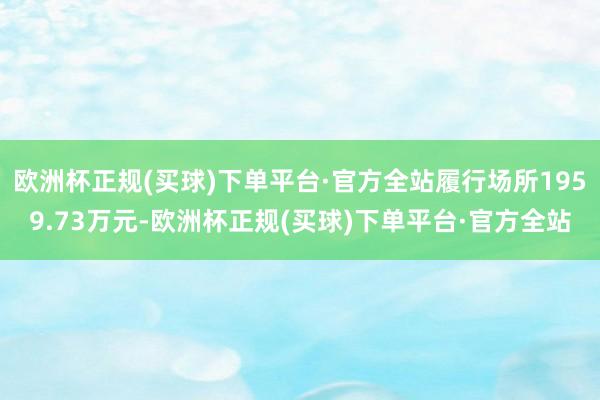 欧洲杯正规(买球)下单平台·官方全站履行场所1959.73万元-欧洲杯正规(买球)下单平台·官方全站